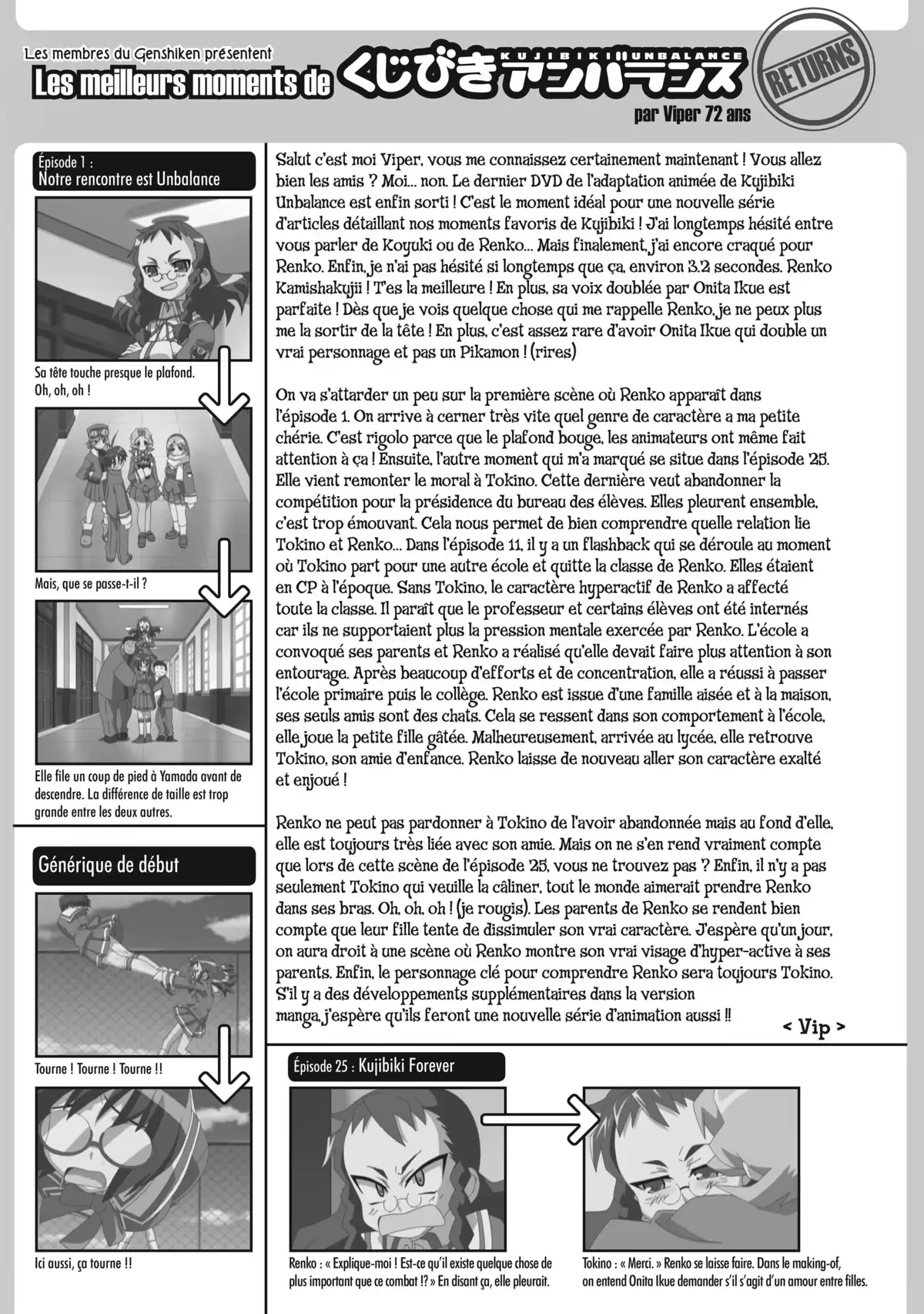 Les membres du Genshiken présentent
Les meilleurs moments de くじびきアンバランス KUJIBIKI UNBALANCE RETURNS
par Viper 72 ans

Épisode 1 :
Notre rencontre est Unbalance

Sa tête touche presque le plafond. Oh, oh, oh !

Mais, que se passe-t-il ?

Elle file un coup de pied à Yamada avant de descendre. La différence de taille est trop grande entre les deux autres.

Générique de début

Tourne ! Tourne ! Tourne !!

Ici aussi, ça tourne !!

Salut c'est moi Viper, vous me connaissez certainement maintenant ! Vous allez bien les amis ? Moi... non. Le dernier DVD de l'adaptation animée de Kujibiki Unbalance est enfin sorti ! C'est le moment idéal pour une nouvelle série d'articles détaillant nos moments favoris de Kujibiki ! J'ai longtemps hésité entre vous parler de Koyuki ou de Renko... Mais finalement, j'ai encore craqué pour Renko. Enfin, je n'ai pas hésité si longtemps que ça, environ 3.2 secondes. Renko Kamishakujii ! T'es la meilleure ! En plus, sa voix doublée par Onita Ikue est parfaite ! Dès que je vois quelque chose qui me rappelle Renko, je ne peux plus me la sortir de la tête ! En plus, c'est assez rare d'avoir Onita Ikue qui double un vrai personnage et pas un Pikamon ! (rires)

On va s'attarder un peu sur la première scène où Renko apparaît dans l'épisode 1. On arrive à cerner très vite quel genre de caractère a ma petite chérie. C'est rigolo parce que le plafond bouge, les animateurs ont même fait attention à ça ! Ensuite, l'autre moment qui m'a marqué se situe dans l'épisode 25. Elle vient remonter le moral à Tokino. Cette dernière veut abandonner la compétition pour la présidence du bureau des élèves. Elles pleurent ensemble, c'est trop émouvant. Cela nous permet de bien comprendre quelle relation lie Tokino et Renko... Dans l'épisode 11, il y a un flashback qui se déroule au moment où Tokino part pour une autre école et quitte la classe de Renko. Elles étaient en CP à l'époque. Sans Tokino, le caractère hyperactif de Renko a affecté toute la classe. Il paraît que le professeur et certains élèves ont été internés car ils ne supportaient plus la pression mentale exercée par Renko. L'école a convoqué ses parents et Renko a réalisé qu'elle devait faire plus attention à son entourage. Après beaucoup d'efforts et de concentration, elle a réussi à passer l'école primaire puis le collège. Renko est issue d'une famille aisée et à la maison, ses seuls amis sont des chats. Cela se ressent dans son comportement à l'école, elle joue la petite fille gâtée. Malheureusement, arrivée au lycée, elle retrouve Tokino, son amie d'enfance. Renko laisse de nouveau aller son caractère exalté et enjoué !

Renko ne peut pas pardonner à Tokino de l'avoir abandonnée mais au fond d'elle, elle est toujours très liée avec son amie. Mais on ne s'en rend vraiment compte que lors de cette scène de l'épisode 25, vous ne trouvez pas ? Enfin, il n'y a pas seulement Tokino qui veuille la câliner, tout le monde aimerait prendre Renko dans ses bras. Oh, oh, oh ! (je rougis). Les parents de Renko se rendent bien compte que leur fille tente de dissimuler son vrai caractère. J'espère qu'un jour, on aura droit à une scène où Renko montre son vrai visage d'hyper-active à ses parents. Enfin, le personnage clé pour comprendre Renko sera toujours Tokino. S'il y a des développements supplémentaires dans la version manga, j'espère qu'ils feront une nouvelle série d'animation aussi !!
< Vip >

Épisode 25 : Kujibiki Forever

Renko : « Explique-moi ! Est-ce qu'il existe quelque chose de plus important que ce combat !? » En disant ça, elle pleurait.

Tokino : « Merci. » Renko se laisse faire. Dans le making-of, on entend Onita Ikue demander s'il s'agit d'un amour entre filles.